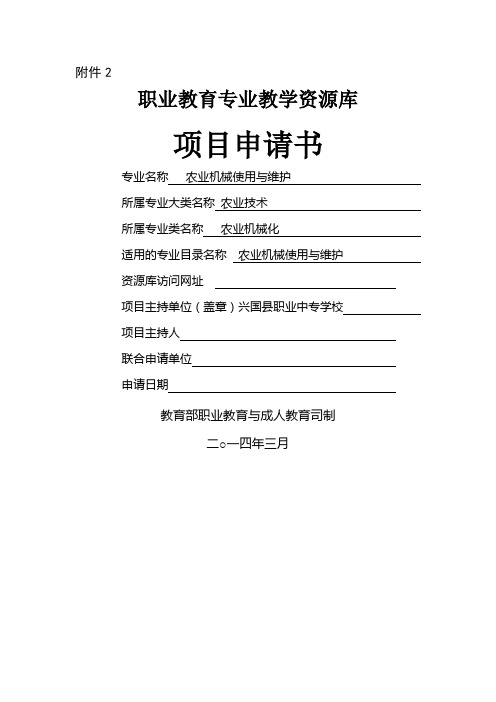 附件 2

职业教育专业教学资源库

项目申请书

专业名称 农业机械使用与维护

所属专业大类名称 农业技术

所属专业类名称 农业机械化

适用的专业目录名称 农业机械使用与维护

资源库访问网址

项目主持单位（盖章）兴国县职业中专学校

项目主持人

联合申请单位

申请日期

教育部职业教育与成人教育司制

二○一四年三月